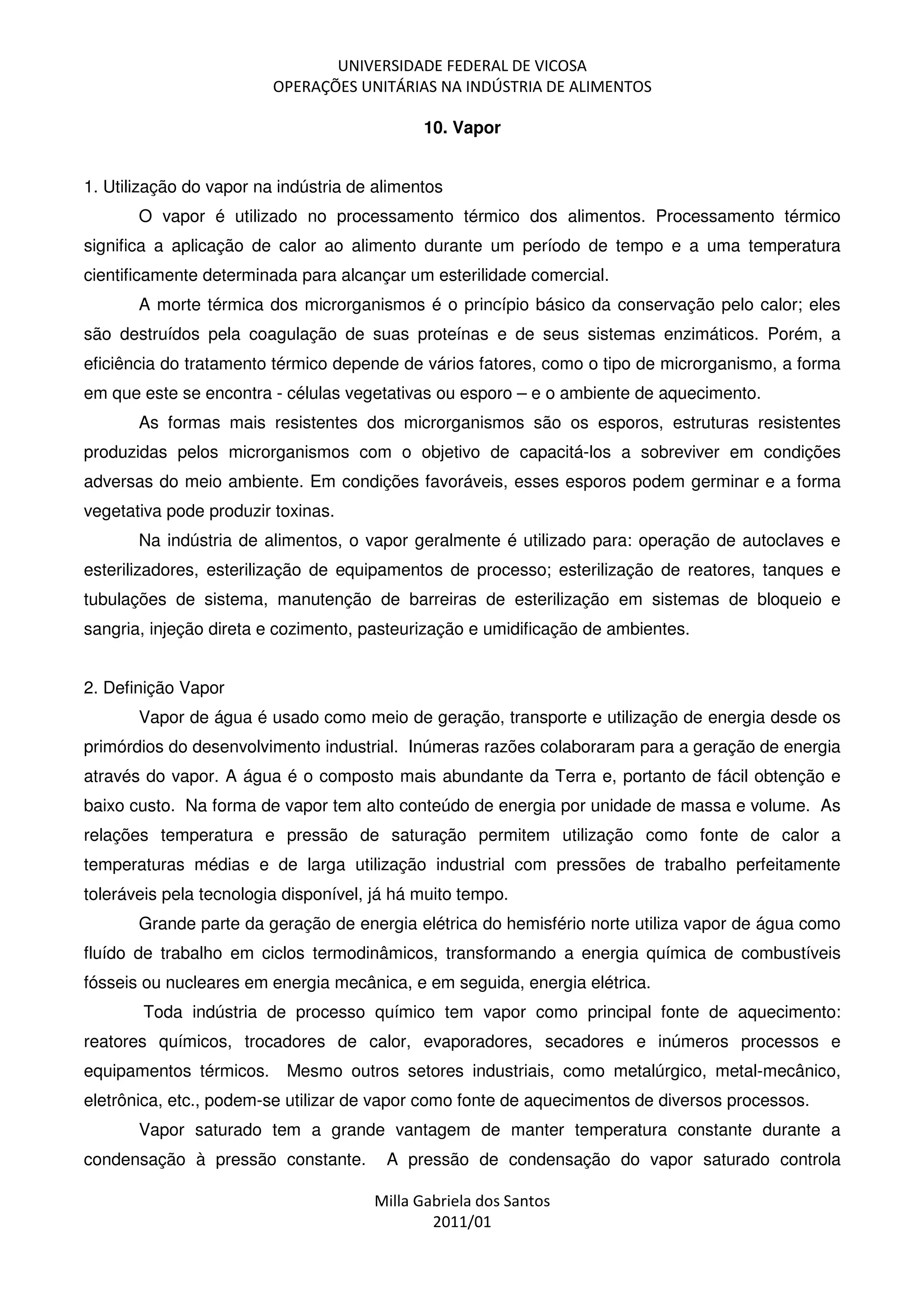 UNIVERSIDADE FEDERAL DE VICOSA
OPERAÇÕES UNITÁRIAS NA INDÚSTRIA DE ALIMENTOS

10. Vapor

1. Utilização do vapor na indústria de alimentos

O vapor é utilizado no processamento térmico dos alimentos. Processamento térmico significa a aplicação de calor ao alimento durante um período de tempo e a uma temperatura cientificamente determinada para alcançar um esterilidade comercial.

A morte térmica dos microrganismos é o princípio básico da conservação pelo calor; eles são destruídos pela coagulação de suas proteínas e de seus sistemas enzimáticos. Porém, a eficiência do tratamento térmico depende de vários fatores, como o tipo de microrganismo, a forma em que este se encontra - células vegetativas ou esporo – e o ambiente de aquecimento.

As formas mais resistentes dos microrganismos são os esporos, estruturas resistentes produzidas pelos microrganismos com o objetivo de capacitá-los a sobreviver em condições adversas do meio ambiente. Em condições favoráveis, esses esporos podem germinar e a forma vegetativa pode produzir toxinas.

Na indústria de alimentos, o vapor geralmente é utilizado para: operação de autoclaves e esterilizadores, esterilização de equipamentos de processo; esterilização de reatores, tanques e tubulações de sistema, manutenção de barreiras de esterilização em sistemas de bloqueio e sangria, injeção direta e cozimento, pasteurização e umidificação de ambientes.

2. Definição Vapor

Vapor de água é usado como meio de geração, transporte e utilização de energia desde os primórdios do desenvolvimento industrial. Inúmeras razões colaboraram para a geração de energia através do vapor. A água é o composto mais abundante da Terra e, portanto de fácil obtenção e baixo custo. Na forma de vapor tem alto conteúdo de energia por unidade de massa e volume. As relações temperatura e pressão de saturação permitem utilização como fonte de calor a temperaturas médias e de larga utilização industrial com pressões de trabalho perfeitamente toleráveis pela tecnologia disponível, já há muito tempo.

Grande parte da geração de energia elétrica do hemisfério norte utiliza vapor de água como fluído de trabalho em ciclos termodinâmicos, transformando a energia química de combustíveis fósseis ou nucleares em energia mecânica, e em seguida, energia elétrica.

Toda indústria de processo químico tem vapor como principal fonte de aquecimento: reatores químicos, trocadores de calor, evaporadores, secadores e inúmeros processos e equipamentos térmicos. Mesmo outros setores industriais, como metalúrgico, metal-mecânico, eletrônica, etc., podem-se utilizar de vapor como fonte de aquecimentos de diversos processos.

Vapor saturado tem a grande vantagem de manter temperatura constante durante a condensação à pressão constante. A pressão de condensação do vapor saturado controla

Milla Gabriela dos Santos
2011/01